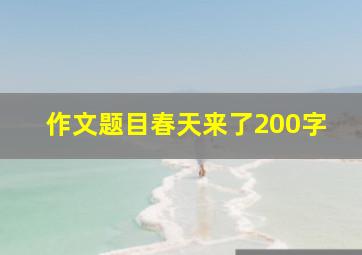 作文题目春天来了200字